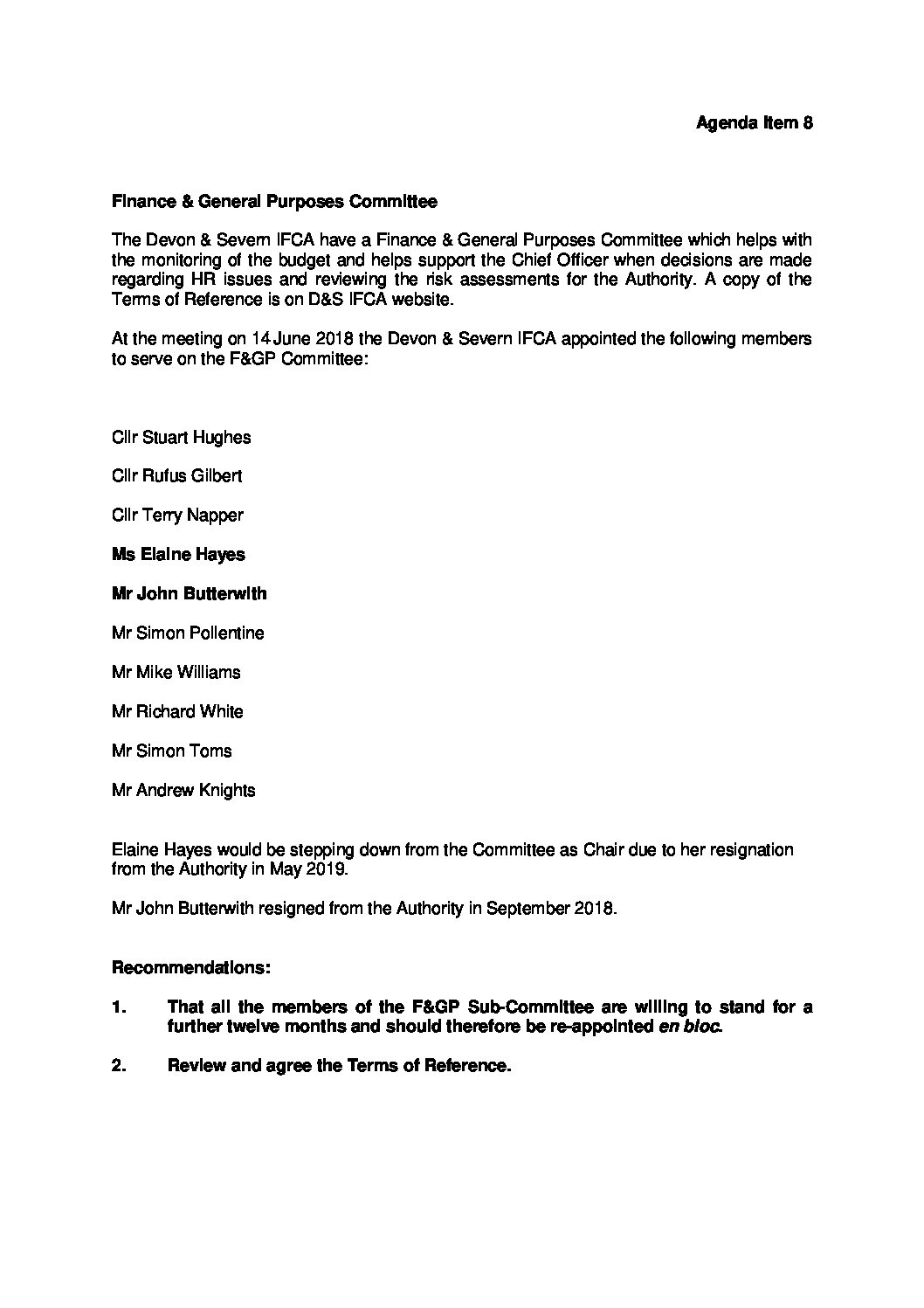 Agenda Item 8

Finance & General Purposes Committee

The Devon & Severn IFCA have a Finance & General Purposes Committee which helps with the monitoring of the budget and helps support the Chief Officer when decisions are made regarding HR issues and reviewing the risk assessments for the Authority. A copy of the Terms of Reference is on D&S IFCA website.

At the meeting on 14 June 2018 the Devon & Severn IFCA appointed the following members to serve on the F&GP Committee:

Cllr Stuart Hughes

Cllr Rufus Gilbert

Cllr Terry Napper

Ms Elaine Hayes

Mr John Butterwith

Mr Simon Pollentine

Mr Mike Williams

Mr Richard White

Mr Simon Toms

Mr Andrew Knights

Elaine Hayes would be stepping down from the Committee as Chair due to her resignation from the Authority in May 2019.

Mr John Butterwith resigned from the Authority in September 2018.

Recommendations:

1. That all the members of the F&GP Sub-Committee are willing to stand for a further twelve months and should therefore be re-appointed en bloc.

2. Review and agree the Terms of Reference.